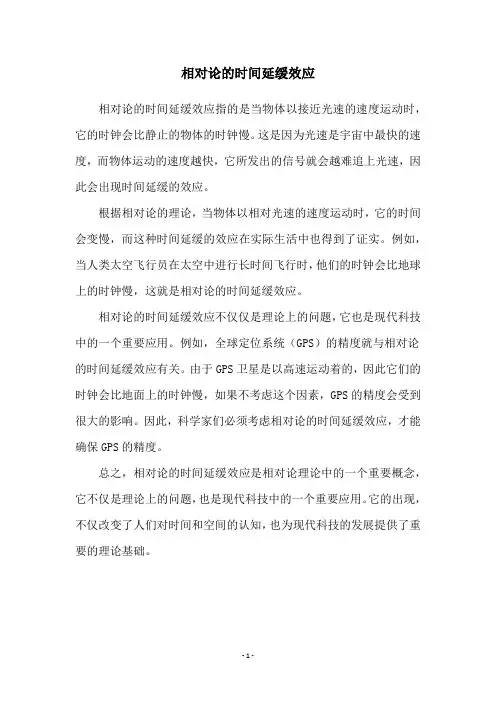 相对论的时间延缓效应

相对论的时间延缓效应指的是当物体以接近光速的速度运动时，它的时钟会比静止的物体的时钟慢。这是因为光速是宇宙中最快的速度，而物体运动的速度越快，它所发出的信号就会越难追上光速，因此会出现时间延缓的效应。

根据相对论的理论，当物体以相对光速的速度运动时，它的时间会变慢，而这种时间延缓的效应在实际生活中也得到了证实。例如，当人类太空飞行员在太空中进行长时间飞行时，他们的时钟会比地球上的时钟慢，这就是相对论的时间延缓效应。

相对论的时间延缓效应不仅仅是理论上的问题，它也是现代科技中的一个重要应用。例如，全球定位系统（GPS）的精度就与相对论的时间延缓效应有关。由于 GPS 卫星是以高速运动着的，因此它们的时钟会比地面上的时钟慢，如果不考虑这个因素，GPS 的精度会受到很大的影响。因此，科学家们必须考虑相对论的时间延缓效应，才能确保 GPS 的精度。

总之，相对论的时间延缓效应是相对论理论中的一个重要概念，它不仅是理论上的问题，也是现代科技中的一个重要应用。它的出现，不仅改变了人们对时间和空间的认知，也为现代科技的发展提供了重要的理论基础。

- 1 -